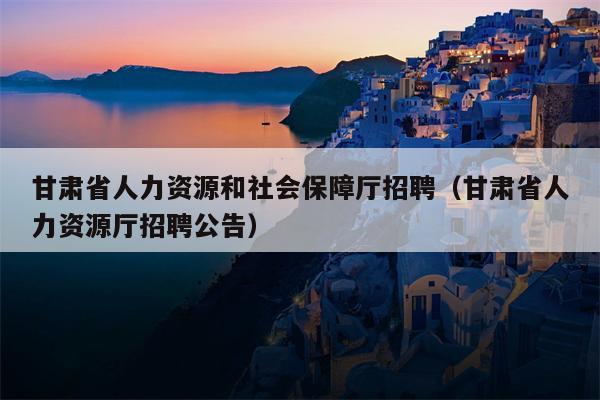 甘肃省人力资源和社会保障厅招聘（甘肃省人力资源厅招聘公告）